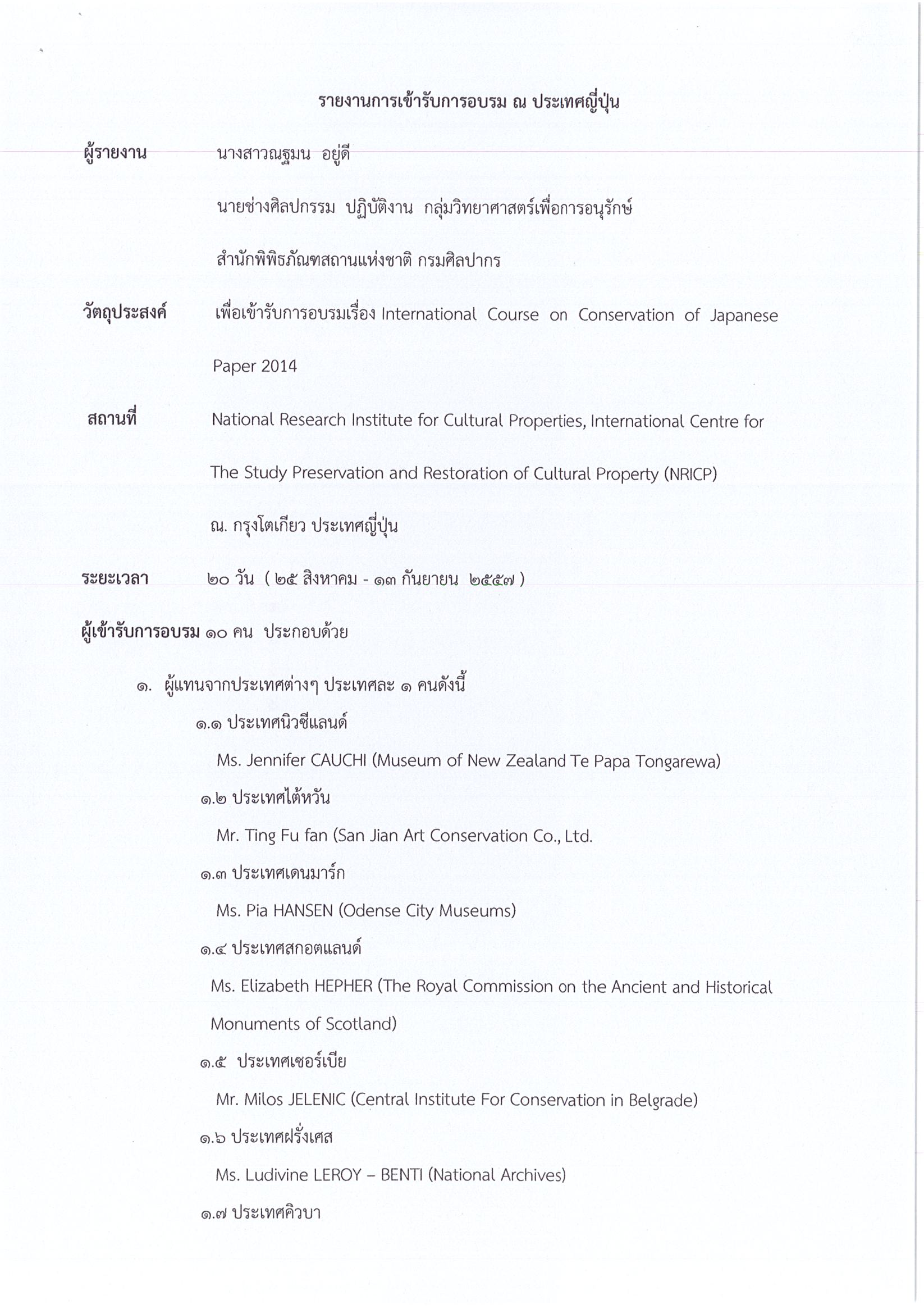 รายงานการเข้ารับการอบรม ณ ประเทศญี่ปุ่น

ผู้รายงาน นางสาวณฐมน อยู่ดี

นายช่างศิลปกรรม ปฏิบัติงาน กลุ่มวิทยาศาสตร์เพื่อการอนุรักษ์

สำนักพิพิธภัณฑสถานแห่งชาติ กรมศิลปากร

วัตถุประสงค์ เพื่อเข้ารับการอบรมเรื่อง International Course on Conservation of Japanese Paper 2014

สถานที่ National Research Institute for Cultural Properties, International Centre for The Study Preservation and Restoration of Cultural Property (NRICP)

ณ. กรุงโตเกียว ประเทศญี่ปุ่น

ระยะเวลา ๒๐ วัน ( ๒๕ สิงหาคม - ๑๓ กันยายน ๒๕๕๗ )

ผู้เข้ารับการอบรม ๑๐ คน ประกอบด้วย

๑. ผู้แทนจากประเทศต่างๆ ประเทศละ ๑ คนดังนี้

๑.๑ ประเทศนิวซีแลนด์

Ms. Jennifer CAUCHI (Museum of New Zealand Te Papa Tongarewa)

๑.๒ ประเทศไต้หวัน

Mr. Ting Fu fan (San Jian Art Conservation Co., Ltd.

๑.๓ ประเทศเดนมาร์ก

Ms. Pia HANSEN (Odense City Museums)

๑.๔ ประเทศสกอตแลนด์

Ms. Elizabeth HEPHER (The Royal Commission on the Ancient and Historical Monuments of Scotland)

๑.๕ ประเทศเซอร์เบีย

Mr. Milos JELENIC (Central Institute For Conservation in Belgrade)

๑.๖ ประเทศฝรั่งเศส

Ms. Ludivine LEROY – BENTI (National Archives)

๑.๗ ประเทศคิวบา